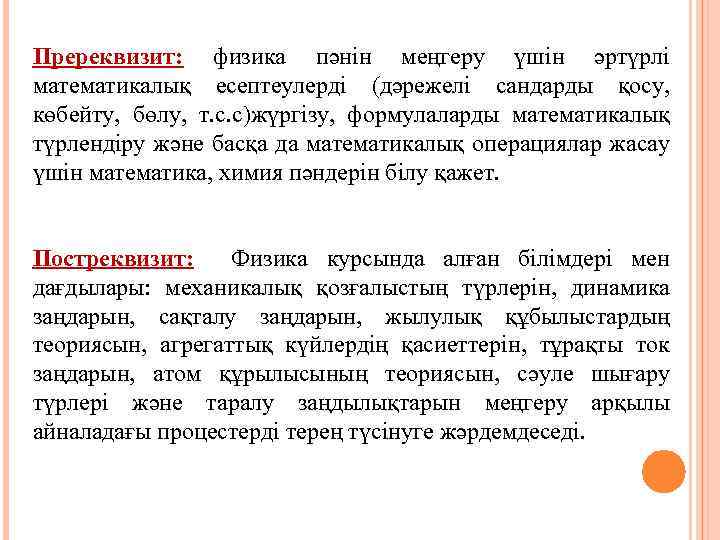 Пререквизит: физика пәнін меңгеру үшін әртүрлі математикалық есептеулерді (дәрежелі сандарды қосу, көбейту, бөлу, т.с.с)жүргізу, формулаларды математикалық түрлендіру және басқа да математикалық операциялар жасау үшін математика, химия пәндерін білу қажет.

Постреквизит: Физика курсында алған білімдері мен дағдылары: механикалық қозғалыстың түрлерін, динамика заңдарын, сақталу заңдарын, жылулық құбылыстардың теориясын, агрегаттық күйлердің қасиеттерін, тұрақты ток заңдарын, атом құрылысының теориясын, сәуле шығару түрлері және таралу заңдылықтарын меңгеру арқылы айналадағы процестерді терең түсінуге жәрдемдеседі.